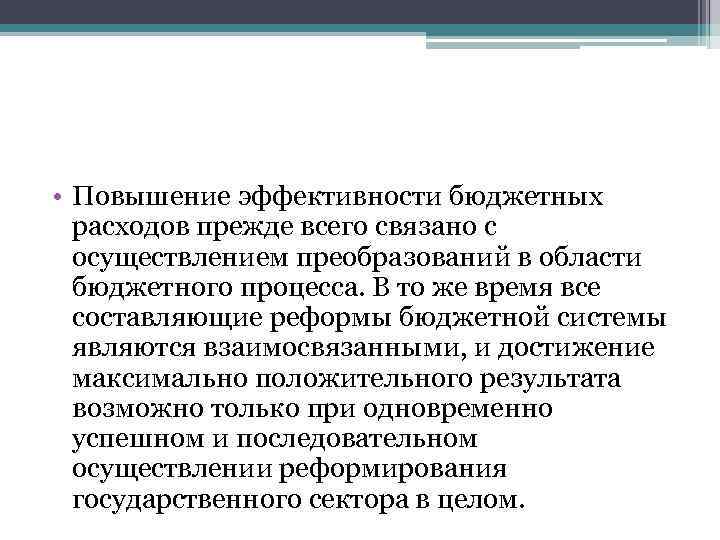 • Повышение эффективности бюджетных расходов прежде всего связано с осуществлением преобразований в области бюджетного процесса. В то же время все составляющие реформы бюджетной системы являются взаимосвязанными, и достижение максимально положительного результата возможно только при одновременно успешном и последовательном осуществлении реформирования государственного сектора в целом.